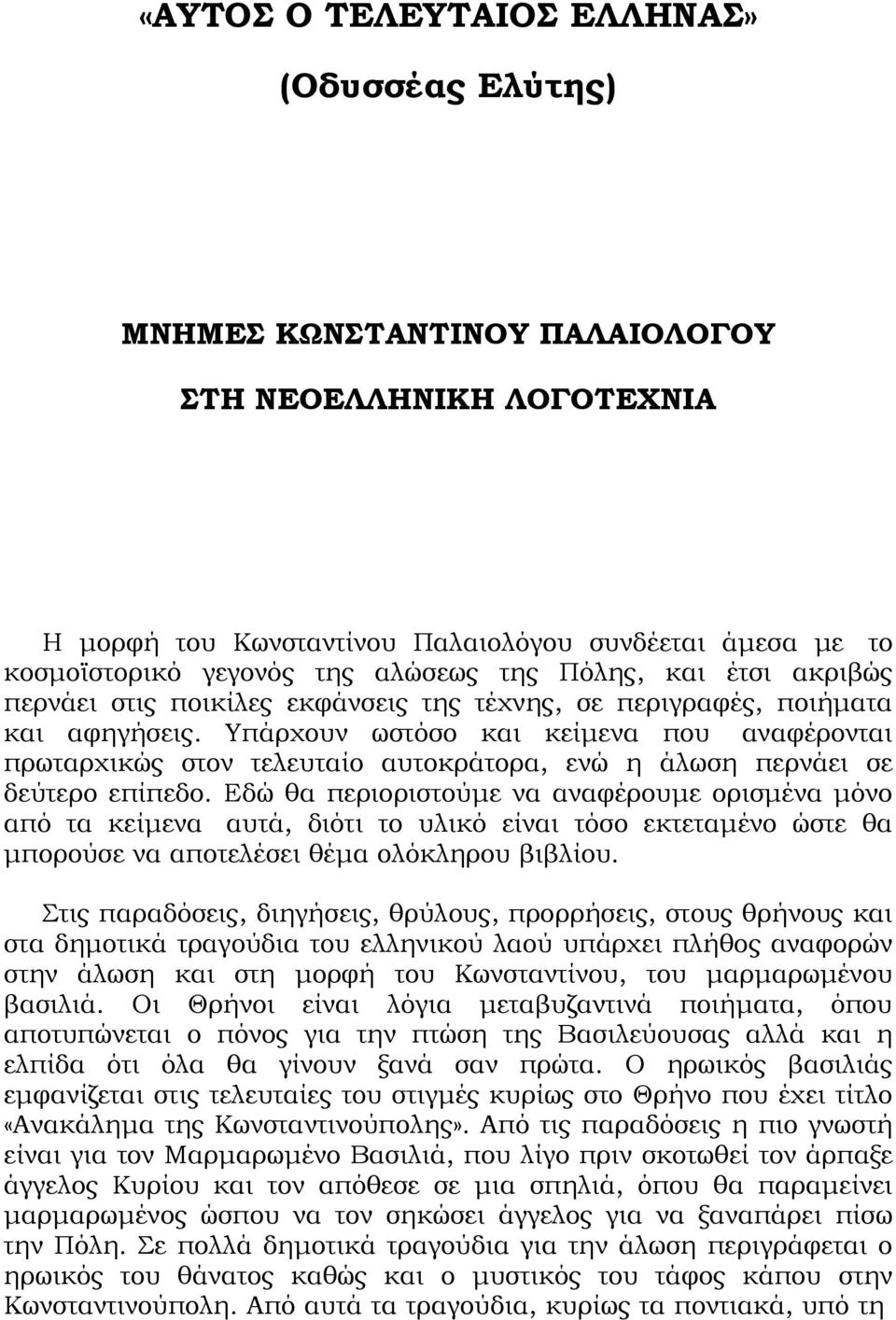 «ΑΥΤΟΣ Ο ΤΕΛΕΥΤΑΙΟΣ ΕΛΛΗΝΑΣ»

(Οδυσσέας Ελύτης)

ΜΝΗΜΕΣ ΚΩΝΣΤΑΝΤΙΝΟΥ ΠΑΛΑΙΟΛΟΓΟΥ

ΣΤΗ ΝΕΟΕΛΛΗΝΙΚΗ ΛΟΓΟΤΕΧΝΙΑ

Η μορφή του Κωνσταντίνου Παλαιολόγου συνδέεται άμεσα με το κοσμοϊστορικό γεγονός της αλώσεως της Πόλης, και έτσι ακριβώς περνάει στις ποικίλες εκφάνσεις της τέχνης, σε περιγραφές, ποιήματα και αφηγήσεις. Υπάρχουν ωστόσο και κείμενα που αναφέρονται πρωταρχικώς στον τελευταίο αυτοκράτορα, ενώ η άλωση περνάει σε δεύτερο επίπεδο. Εδώ θα περιοριστούμε να αναφέρουμε ορισμένα μόνο από τα κείμενα αυτά, διότι το υλικό είναι τόσο εκτεταμένο ώστε θα μπορούσε να αποτελέσει θέμα ολόκληρου βιβλίου.

Στις παραδόσεις, διηγήσεις, θρύλους, προρρήσεις, στους θρήνους και στα δημοτικά τραγούδια του ελληνικού λαού υπάρχει πλήθος αναφορών στην άλωση και στη μορφή του Κωνσταντίνου, του μαρμαρωμένου βασιλιά. Οι Θρήνοι είναι λόγια μεταβυζαντινά ποιήματα, όπου αποτυπώνεται ο πόνος για την πτώση της Βασιλεύουσας αλλά και η ελπίδα ότι όλα θα γίνουν ξανά σαν πρώτα. Ο ηρωικός βασιλιάς εμφανίζεται στις τελευταίες του στιγμές κυρίως στο Θρήνο που έχει τίτλο «Ανακάλημα της Κωνσταντινούπολης». Από τις παραδόσεις η πιο γνωστή είναι για τον Μαρμαρωμένο Βασιλιά, που λίγο πριν σκοτωθεί τον άρπαξε άγγελος Κυρίου και τον απόθεσε σε μια σπηλιά, όπου θα παραμείνει μαρμαρωμένος ώσπου να τον σηκώσει άγγελος για να ξαναπάρει πίσω την Πόλη. Σε πολλά δημοτικά τραγούδια για την άλωση περιγράφεται ο ηρωικός του θάνατος καθώς και ο μυστικός του τάφος κάπου στην Κωνσταντινούπολη. Από αυτά τα τραγούδια, κυρίως τα ποντιακά, υπό τη